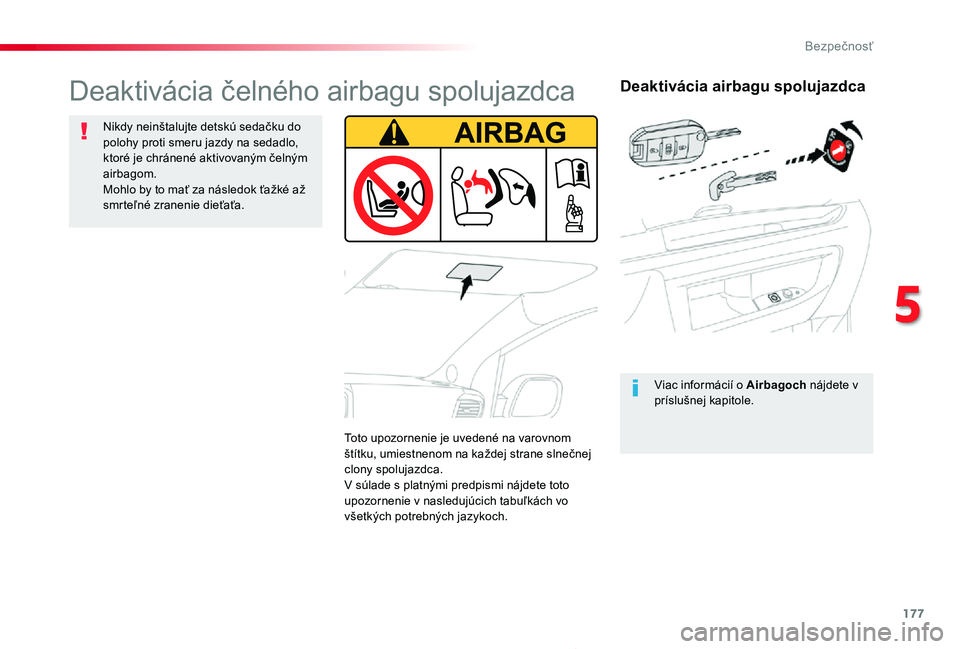 Bezpečnosť

Deaktivácia čelného airbagu spolujazdca

Nikdy neinštalujte detskú sedačku do polohy proti smeru jazdy na sedadlo, ktoré je chránené aktivovaným čelným airbagom.
Mohlo by to mať za následok ťažké až smrteľné zranenie dieťaťa.

AIRBAG

Toto upozornenie je uvedené na varovnom štítku, umiestnenom na každej strane slnečnej clony spolujazdca.
V súlade s platnými predpismi nájdete toto upozornenie v nasledujúcich tabuľkách vo všetkých potrebných jazykoch.

Deaktivácia airbagu spolujazdca

Viac informácií o Airbagoch nájdete v príslušnej kapitole.

5

177

carmanualsonline.info